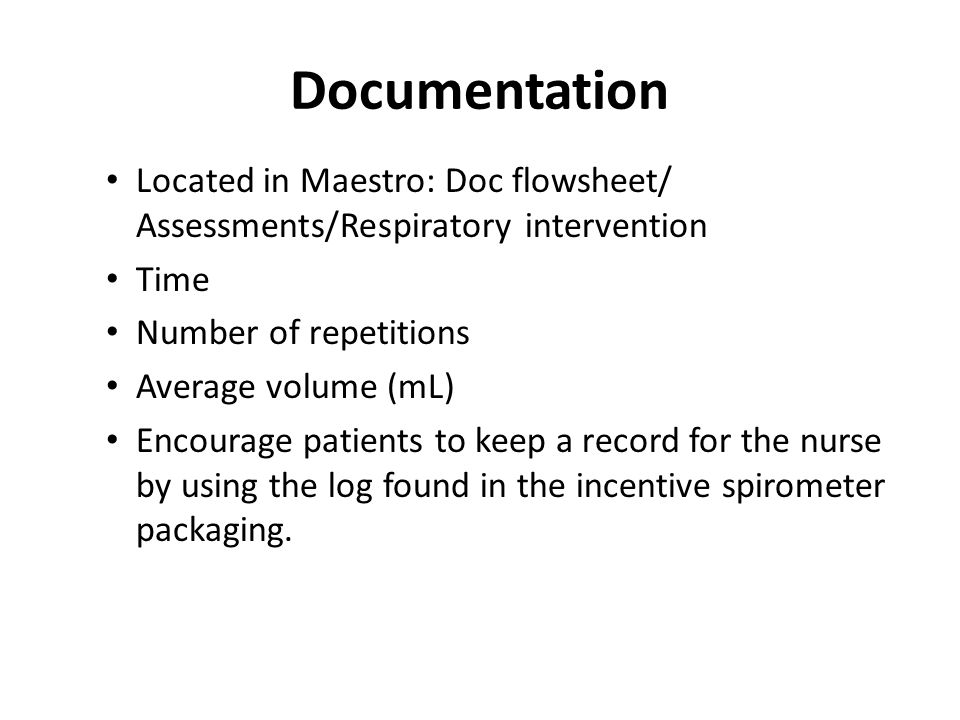 Documentation

• Located in Maestro: Doc flowsheet/ Assessments/Respiratory intervention
• Time
• Number of repetitions
• Average volume (mL)
• Encourage patients to keep a record for the nurse by using the log found in the incentive spirometer packaging.